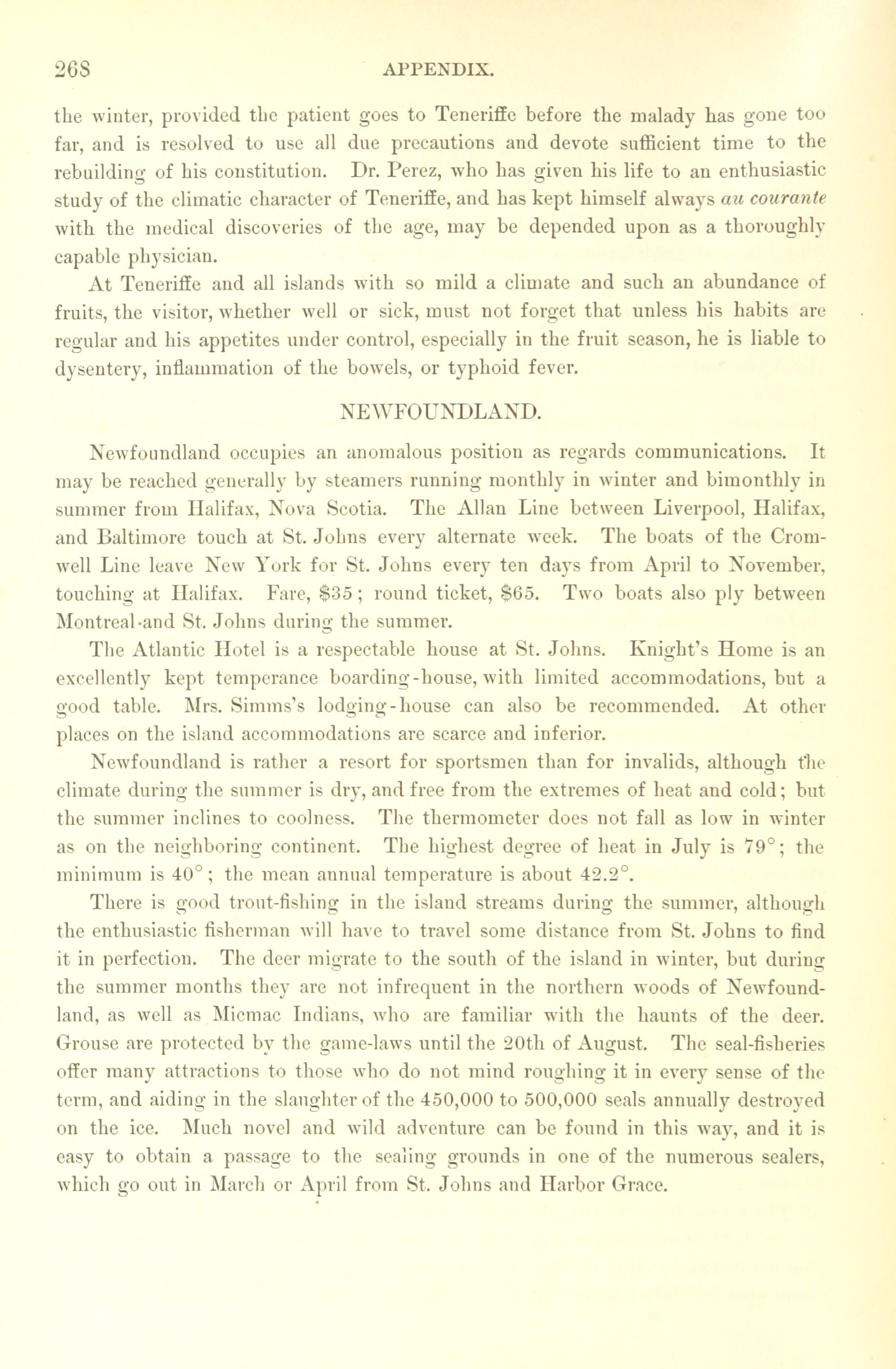 268 APPENDIX.

the winter, provided the patient goes to Teneriffe before the malady has gone too far, and is resolved to use all due precautions and devote sufficient time to the rebuilding of his constitution. Dr. Perez, who has given his life to an enthusiastic study of the climatic character of Teneriffe, and has kept himself always au courante with the medical discoveries of the age, may be depended upon as a thoroughly capable physician.

At Teneriffe and all islands with so mild a climate and such an abundance of fruits, the visitor, whether well or sick, must not forget that unless his habits are regular and his appetites under control, especially in the fruit season, he is liable to dysentery, inflammation of the bowels, or typhoid fever.

NEWFOUNDLAND.

Newfoundland occupies an anomalous position as regards communications. It may be reached generally by steamers running monthly in winter and bimonthly in summer from Halifax, Nova Scotia. The Allan Line between Liverpool, Halifax, and Baltimore touch at St. Johns every alternate week. The boats of the Cromwell Line leave New York for St. Johns every ten days from April to November, touching at Halifax. Fare, $35; round ticket, $65. Two boats also ply between Montreal and St. Johns during the summer.

The Atlantic Hotel is a respectable house at St. Johns. Knight's Home is an excellently kept temperance boarding-house, with limited accommodations, but a good table. Mrs. Simms's lodging-house can also be recommended. At other places on the island accommodations are scarce and inferior.

Newfoundland is rather a resort for sportsmen than for invalids, although the climate during the summer is dry, and free from the extremes of heat and cold; but the summer inclines to coolness. The thermometer does not fall as low in winter as on the neighboring continent. The highest degree of heat in July is 79°; the minimum is 40°; the mean annual temperature is about 42.2°.

There is good trout-fishing in the island streams during the summer, although the enthusiastic fisherman will have to travel some distance from St. Johns to find it in perfection. The deer migrate to the south of the island in winter, but during the summer months they are not infrequent in the northern woods of Newfoundland, as well as Micmac Indians, who are familiar with the haunts of the deer. Grouse are protected by the game-laws until the 20th of August. The seal-fisheries offer many attractions to those who do not mind roughing it in every sense of the term, and aiding in the slaughter of the 450,000 to 500,000 seals annually destroyed on the ice. Much novel and wild adventure can be found in this way, and it is easy to obtain a passage to the sealing grounds in one of the numerous sealers, which go out in March or April from St. Johns and Harbor Grace.